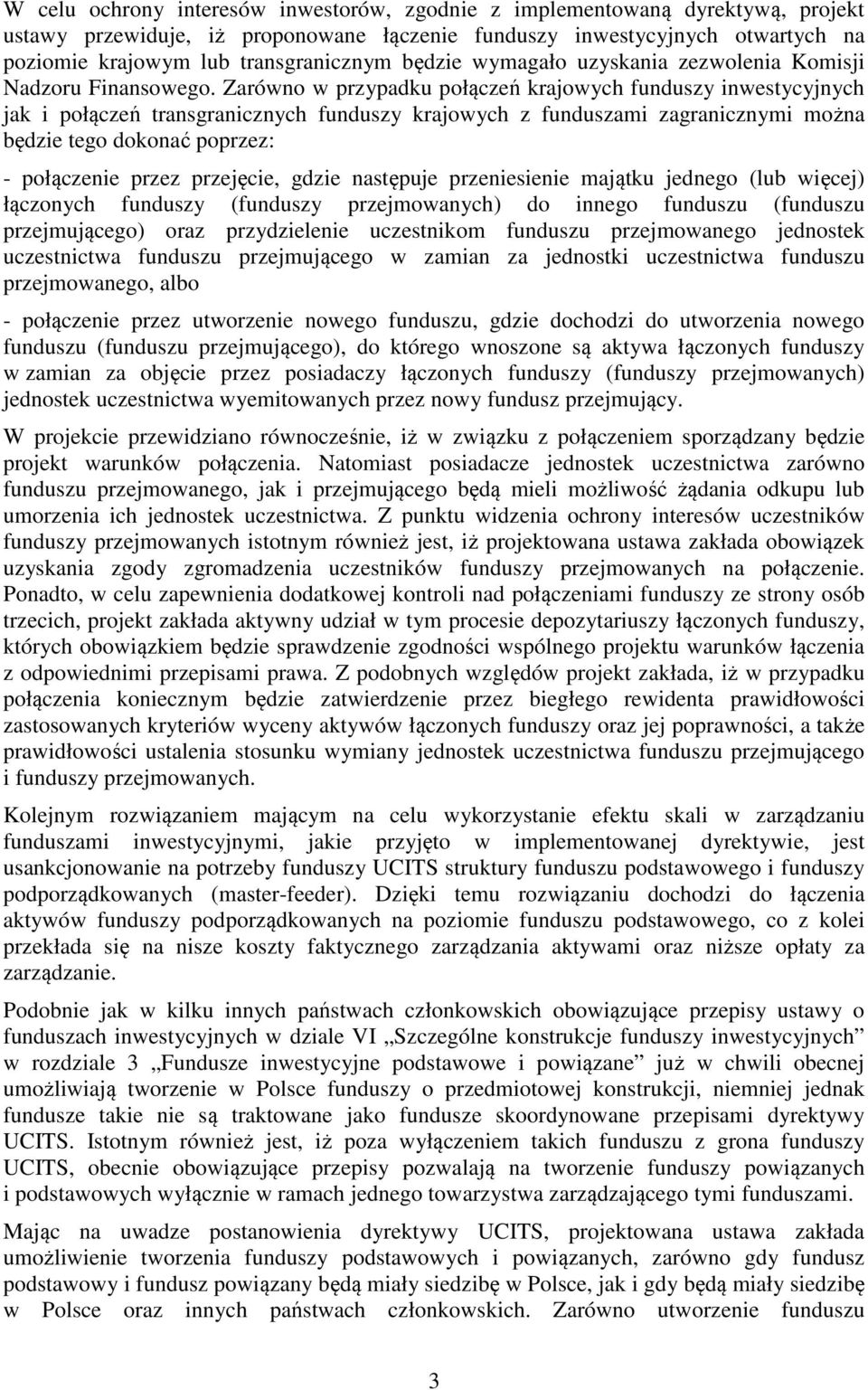 W celu ochrony interesów inwestorów, zgodnie z implementowaną dyrektywą, projekt ustawy przewiduje, iż proponowane łączenie funduszy inwestycyjnych otwartych na poziomie krajowym lub transgranicznym będzie wymagało uzyskania zezwolenia Komisji Nadzoru Finansowego. Zarówno w przypadku połączeń krajowych funduszy inwestycyjnych jak i połączeń transgranicznych funduszy krajowych z funduszami zagranicznymi można będzie tego dokonać poprzez:

- połączenie przez przejęcie, gdzie następuje przeniesienie majątku jednego (lub więcej) łączonych funduszy (funduszy przejmowanych) do innego funduszu (funduszu przejmującego) oraz przydzielenie uczestnikom funduszu przejmowanego jednostek uczestnictwa funduszu przejmującego w zamian za jednostki uczestnictwa funduszu przejmowanego, albo

- połączenie przez utworzenie nowego funduszu, gdzie dochodzi do utworzenia nowego funduszu (funduszu przejmującego), do którego wnoszone są aktywa łączonych funduszy w zamian za objęcie przez posiadaczy łączonych funduszy (funduszy przejmowanych) jednostek uczestnictwa wyemitowanych przez nowy fundusz przejmujący.

W projekcie przewidziano równocześnie, iż w związku z połączeniem sporządzany będzie projekt warunków połączenia. Natomiast posiadacze jednostek uczestnictwa zarówno funduszu przejmowanego, jak i przejmującego będą mieli możliwość żądania odkupu lub umorzenia ich jednostek uczestnictwa. Z punktu widzenia ochrony interesów uczestników funduszy przejmowanych istotnym również jest, iż projektowana ustawa zakłada obowiązek uzyskania zgody zgromadzenia uczestników funduszy przejmowanych na połączenie. Ponadto, w celu zapewnienia dodatkowej kontroli nad połączeniami funduszy ze strony osób trzecich, projekt zakłada aktywny udział w tym procesie depozytariuszy łączonych funduszy, których obowiązkiem będzie sprawdzenie zgodności wspólnego projektu warunków łączenia z odpowiednimi przepisami prawa. Z podobnych względów projekt zakłada, iż w przypadku połączenia koniecznym będzie zatwierdzenie przez biegłego rewidenta prawidłowości zastosowanych kryteriów wyceny aktywów łączonych funduszy oraz jej poprawności, a także prawidłowości ustalenia stosunku wymiany jednostek uczestnictwa funduszu przejmującego i funduszy przejmowanych.

Kolejnym rozwiązaniem mającym na celu wykorzystanie efektu skali w zarządzaniu funduszami inwestycyjnymi, jakie przyjęto w implementowanej dyrektywie, jest usankcjonowanie na potrzeby funduszy UCITS struktury funduszu podstawowego i funduszy podporządkowanych (master-feeder). Dzięki temu rozwiązaniu dochodzi do łączenia aktywów funduszy podporządkowanych na poziomie funduszu podstawowego, co z kolei przekłada się na nisze koszty faktycznego zarządzania aktywami oraz niższe opłaty za zarządzanie.

Podobnie jak w kilku innych państwach członkowskich obowiązujące przepisy ustawy o funduszach inwestycyjnych w dziale VI „Szczególne konstrukcje funduszy inwestycyjnych” w rozdziale 3 „Fundusze inwestycyjne podstawowe i powiązane” już w chwili obecnej umożliwiają tworzenie w Polsce funduszy o przedmiotowej konstrukcji, niemniej jednak fundusze takie nie są traktowane jako fundusze skoordynowane przepisami dyrektywy UCITS. Istotnym również jest, iż poza wyłączeniem takich funduszu z grona funduszy UCITS, obecnie obowiązujące przepisy pozwalają na tworzenie funduszy powiązanych i podstawowych wyłącznie w ramach jednego towarzystwa zarządzającego tymi funduszami.

Mając na uwadze postanowienia dyrektywy UCITS, projektowana ustawa zakłada umożliwienie tworzenia funduszy podstawowych i powiązanych, zarówno gdy fundusz podstawowy i fundusz powiązany będą miały siedzibę w Polsce, jak i gdy będą miały siedzibę w Polsce oraz innych państwach członkowskich. Zarówno utworzenie funduszu

3